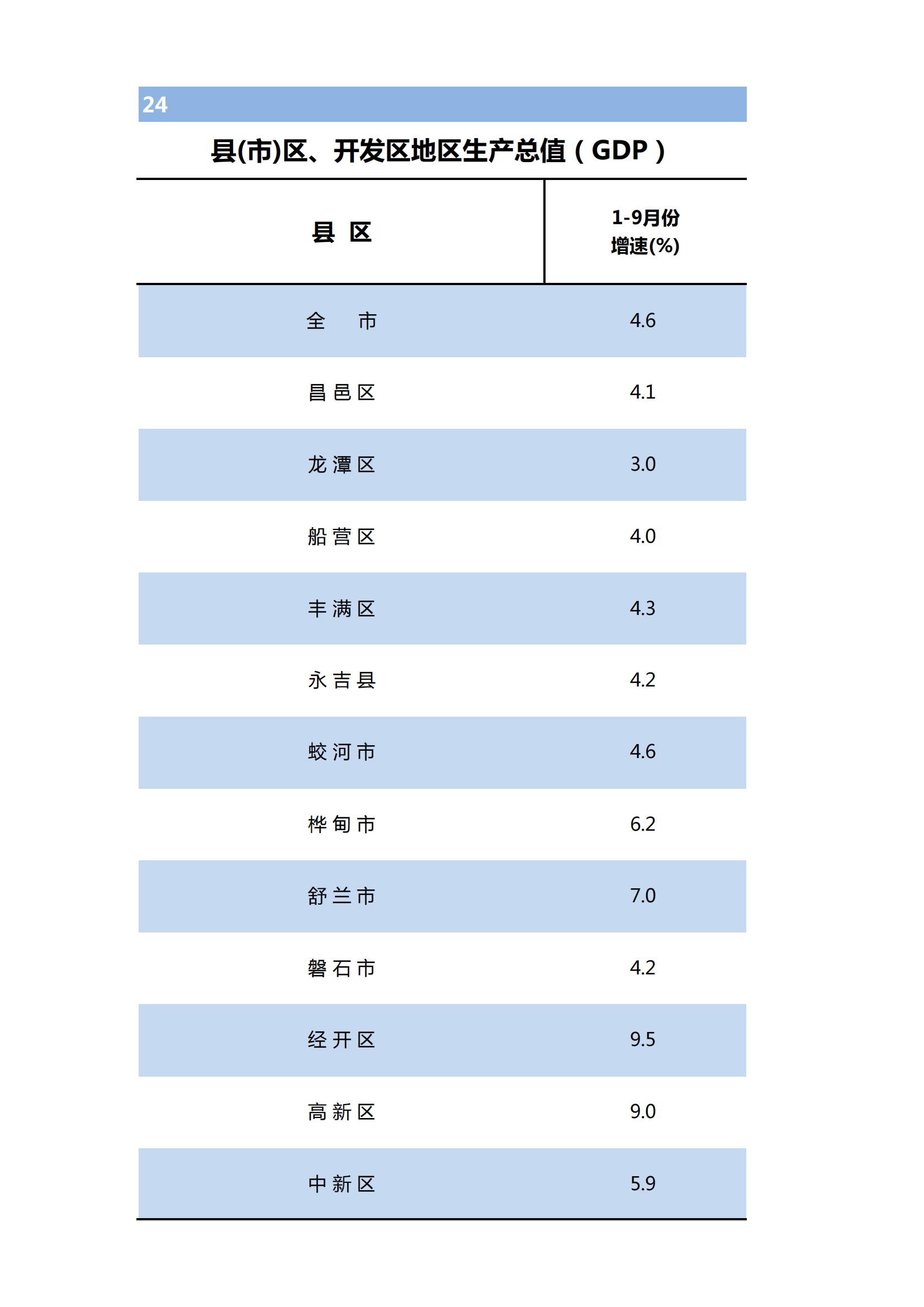 24

县(市)区、开发区地区生产总值（GDP）

| 县 区 | 1-9月份 增速(%) |
|---|---|
| 全 市 | 4.6 |
| 昌邑区 | 4.1 |
| 龙潭区 | 3.0 |
| 船营区 | 4.0 |
| 丰满区 | 4.3 |
| 永吉县 | 4.2 |
| 蛟河市 | 4.6 |
| 桦甸市 | 6.2 |
| 舒兰市 | 7.0 |
| 磐石市 | 4.2 |
| 经开区 | 9.5 |
| 高新区 | 9.0 |
| 中新区 | 5.9 |